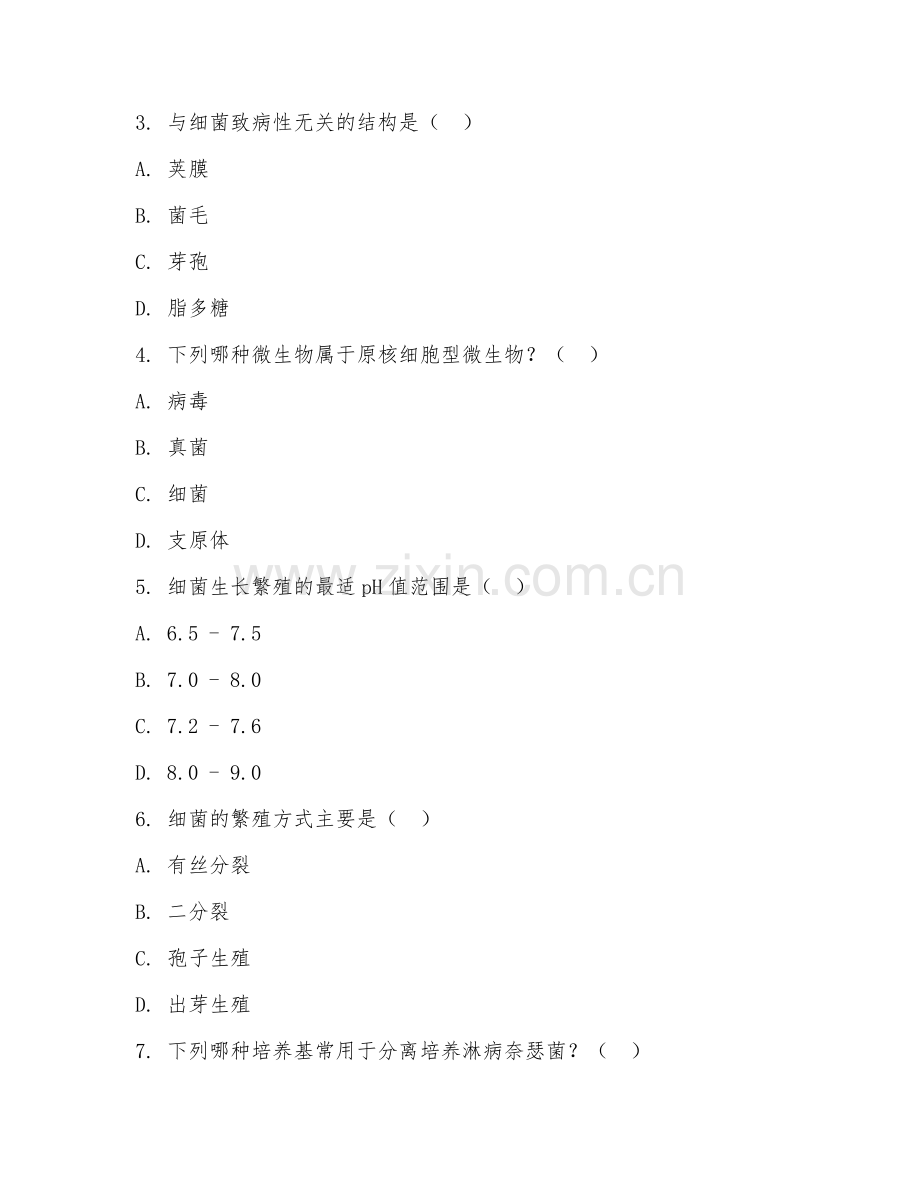 3. 与细菌致病性无关的结构是（ ）

A. 荚膜

B. 菌毛

C. 芽孢

D. 脂多糖

4. 下列哪种微生物属于原核细胞型微生物？（ ）

A. 病毒

B. 真菌

C. 细菌

D. 支原体

5. 细菌生长繁殖的最适 pH 值范围是（ ）

A. 6.5 - 7.5

B. 7.0 - 8.0

C. 7.2 - 7.6

D. 8.0 - 9.0

6. 细菌的繁殖方式主要是（ ）

A. 有丝分裂

B. 二分裂

C. 孢子生殖

D. 出芽生殖

7. 下列哪种培养基常用于分离培养淋病奈瑟菌？（ ）

www.zixin.com.cn